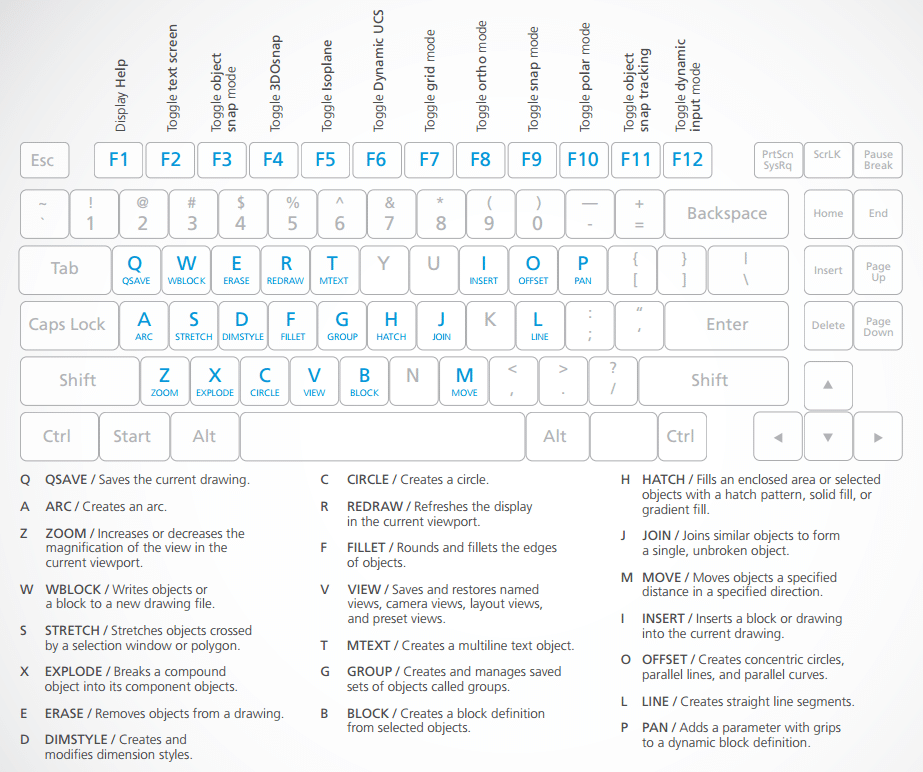 Display Help
Toggle text screen
Toggle object snap mode
Toggle 3DOsnap
Toggle Isoplane
Toggle Dynamic UCS
Toggle grid mode
Toggle ortho mode
Toggle snap mode
Toggle polar mode
Toggle object snap tracking
Toggle dynamic input mode

Esc F1 F2 F3 F4 F5 F6 F7 F8 F9 F10 F11 F12 PrtScn SysRq ScrLK Pause Break

~ ` ! 1 @ 2 # 3 $ 4 % 5 ^ 6 & 7 * 8 ( 9 ) 0 — - + = Backspace Home End

Tab Q QSAVE W WBLOCK E ERASE R REDRAW T MTEXT Y U I INSERT O OFFSET P PAN { [ } ] | \ Insert Page Up

Caps Lock A ARC S STRETCH D DIMSTYLE F FILLET G GROUP H HATCH J JOIN K L LINE : ; " ' Enter Delete Page Down

Shift Z ZOOM X EXPLODE C CIRCLE V VIEW B BLOCK N M MOVE < , > . ? / Shift ▲

Ctrl Start Alt Alt Ctrl ◄ ▼ ►

Q QSAVE / Saves the current drawing.

A ARC / Creates an arc.

Z ZOOM / Increases or decreases the magnification of the view in the current viewport.

W WBLOCK / Writes objects or a block to a new drawing file.

S STRETCH / Stretches objects crossed by a selection window or polygon.

X EXPLODE / Breaks a compound object into its component objects.

E ERASE / Removes objects from a drawing.

D DIMSTYLE / Creates and modifies dimension styles.

C CIRCLE / Creates a circle.

R REDRAW / Refreshes the display in the current viewport.

F FILLET / Rounds and fillets the edges of objects.

V VIEW / Saves and restores named views, camera views, layout views, and preset views.

T MTEXT / Creates a multiline text object.

G GROUP / Creates and manages saved sets of objects called groups.

B BLOCK / Creates a block definition from selected objects.

H HATCH / Fills an enclosed area or selected objects with a hatch pattern, solid fill, or gradient fill.

J JOIN / Joins similar objects to form a single, unbroken object.

M MOVE / Moves objects a specified distance in a specified direction.

I INSERT / Inserts a block or drawing into the current drawing.

O OFFSET / Creates concentric circles, parallel lines, and parallel curves.

L LINE / Creates straight line segments.

P PAN / Adds a parameter with grips to a dynamic block definition.